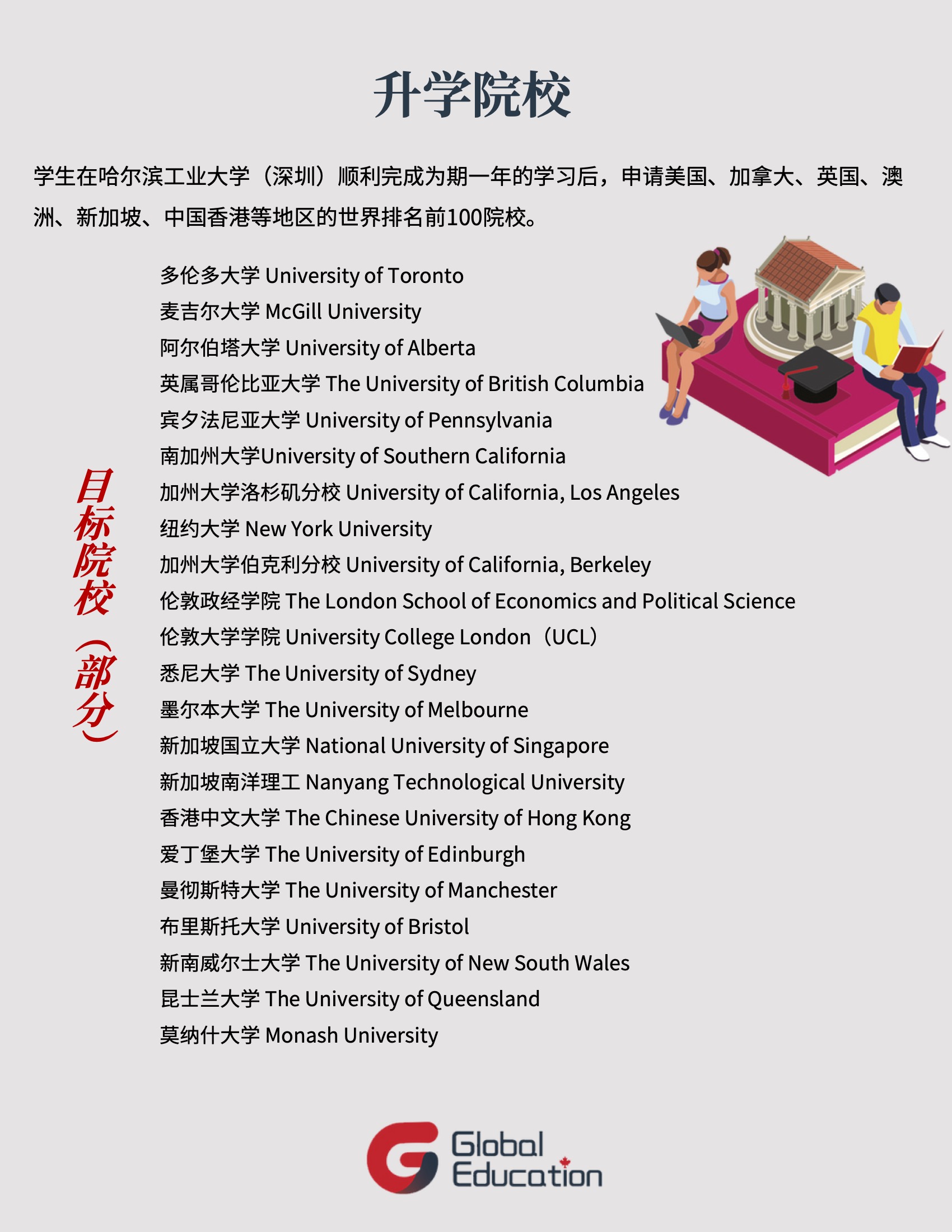 升学院校

学生在哈尔滨工业大学（深圳）顺利完成为期一年的学习后，申请美国、加拿大、英国、澳洲、新加坡、中国香港等地区的世界排名前100院校。

目标院校（部分）

多伦多大学 University of Toronto
麦吉尔大学 McGill University
阿尔伯塔大学 University of Alberta
英属哥伦比亚大学 The University of British Columbia
宾夕法尼亚大学 University of Pennsylvania
南加州大学University of Southern California
加州大学洛杉矶分校 University of California, Los Angeles
纽约大学 New York University
加州大学伯克利分校 University of California, Berkeley
伦敦政经学院 The London School of Economics and Political Science
伦敦大学学院 University College London（UCL）
悉尼大学 The University of Sydney
墨尔本大学 The University of Melbourne
新加坡国立大学 National University of Singapore
新加坡南洋理工 Nanyang Technological University
香港中文大学 The Chinese University of Hong Kong
爱丁堡大学 The University of Edinburgh
曼彻斯特大学 The University of Manchester
布里斯托大学 University of Bristol
新南威尔士大学 The University of New South Wales
昆士兰大学 The University of Queensland
莫纳什大学 Monash University

Global Education